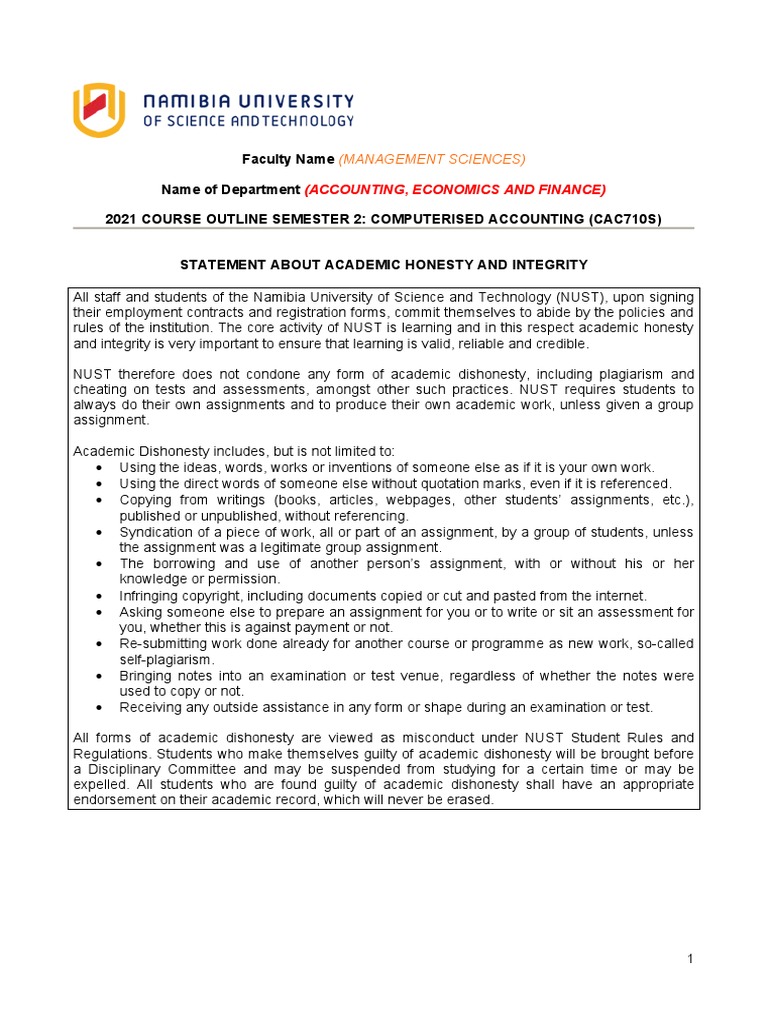 NAMIBIA UNIVERSITY
OF SCIENCE AND TECHNOLOGY

Faculty Name (MANAGEMENT SCIENCES)

Name of Department (ACCOUNTING, ECONOMICS AND FINANCE)

2021 COURSE OUTLINE SEMESTER 2: COMPUTERISED ACCOUNTING (CAC710S)

STATEMENT ABOUT ACADEMIC HONESTY AND INTEGRITY

All staff and students of the Namibia University of Science and Technology (NUST), upon signing their employment contracts and registration forms, commit themselves to abide by the policies and rules of the institution. The core activity of NUST is learning and in this respect academic honesty and integrity is very important to ensure that learning is valid, reliable and credible.

NUST therefore does not condone any form of academic dishonesty, including plagiarism and cheating on tests and assessments, amongst other such practices. NUST requires students to always do their own assignments and to produce their own academic work, unless given a group assignment.

Academic Dishonesty includes, but is not limited to:
• Using the ideas, words, works or inventions of someone else as if it is your own work.
• Using the direct words of someone else without quotation marks, even if it is referenced.
• Copying from writings (books, articles, webpages, other students' assignments, etc.), published or unpublished, without referencing.
• Syndication of a piece of work, all or part of an assignment, by a group of students, unless the assignment was a legitimate group assignment.
• The borrowing and use of another person's assignment, with or without his or her knowledge or permission.
• Infringing copyright, including documents copied or cut and pasted from the internet.
• Asking someone else to prepare an assignment for you or to write or sit an assessment for you, whether this is against payment or not.
• Re-submitting work done already for another course or programme as new work, so-called self-plagiarism.
• Bringing notes into an examination or test venue, regardless of whether the notes were used to copy or not.
• Receiving any outside assistance in any form or shape during an examination or test.

All forms of academic dishonesty are viewed as misconduct under NUST Student Rules and Regulations. Students who make themselves guilty of academic dishonesty will be brought before a Disciplinary Committee and may be suspended from studying for a certain time or may be expelled. All students who are found guilty of academic dishonesty shall have an appropriate endorsement on their academic record, which will never be erased.

1